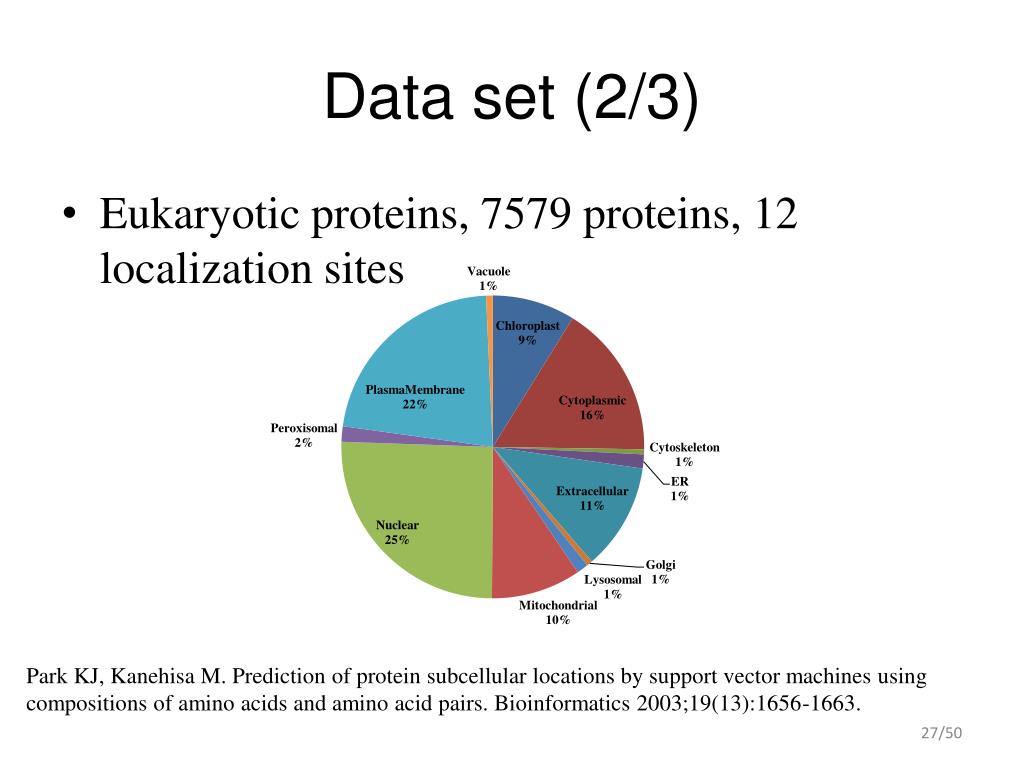 Data set (2/3)

• Eukaryotic proteins, 7579 proteins, 12 localization sites

Vacuole
1%

Chloroplast
9%

Cytoplasmic
16%

Cytoskeleton
1%

ER
1%

Extracellular
11%

Golgi
1%

Lysosomal
1%

Mitochondrial
10%

Nuclear
25%

Peroxisomal
2%

PlasmaMembrane
22%

Park KJ, Kanehisa M. Prediction of protein subcellular locations by support vector machines using compositions of amino acids and amino acid pairs. Bioinformatics 2003;19(13):1656-1663.

27/50